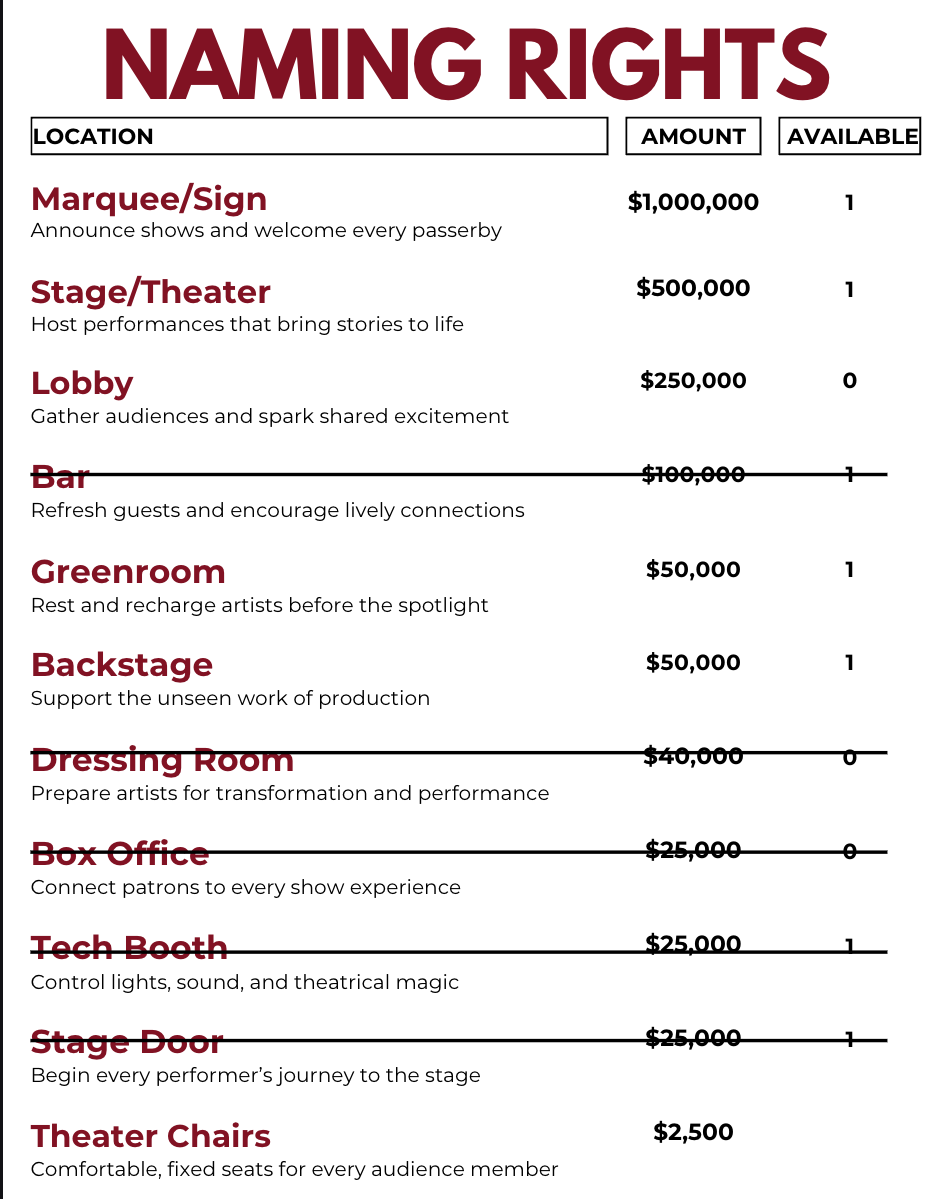 NAMING RIGHTS

| LOCATION | AMOUNT | AVAILABLE |
|---|---|---|
| Marquee/Sign Announce shows and welcome every passerby | $1,000,000 | 1 |
| Stage/Theater Host performances that bring stories to life | $500,000 | 1 |
| Lobby Gather audiences and spark shared excitement | $250,000 | 0 |
| Bar Refresh guests and encourage lively connections | $100,000 | 1 |
| Greenroom Rest and recharge artists before the spotlight | $50,000 | 1 |
| Backstage Support the unseen work of production | $50,000 | 1 |
| Dressing Room Prepare artists for transformation and performance | $40,000 | 0 |
| Box Office Connect patrons to every show experience | $25,000 | 0 |
| Tech Booth Control lights, sound, and theatrical magic | $25,000 | 1 |
| Stage Door Begin every performer's journey to the stage | $25,000 | 1 |
| Theater Chairs Comfortable, fixed seats for every audience member | $2,500 | |